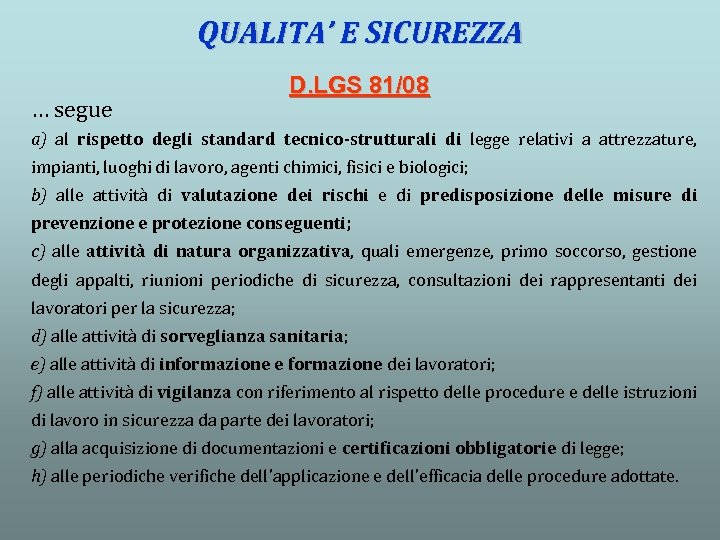 QUALITA' E SICUREZZA

D.LGS 81/08

… segue

a) al rispetto degli standard tecnico-strutturali di legge relativi a attrezzature, impianti, luoghi di lavoro, agenti chimici, fisici e biologici;

b) alle attività di valutazione dei rischi e di predisposizione delle misure di prevenzione e protezione conseguenti;

c) alle attività di natura organizzativa, quali emergenze, primo soccorso, gestione degli appalti, riunioni periodiche di sicurezza, consultazioni dei rappresentanti dei lavoratori per la sicurezza;

d) alle attività di sorveglianza sanitaria;

e) alle attività di informazione e formazione dei lavoratori;

f) alle attività di vigilanza con riferimento al rispetto delle procedure e delle istruzioni di lavoro in sicurezza da parte dei lavoratori;

g) alla acquisizione di documentazioni e certificazioni obbligatorie di legge;

h) alle periodiche verifiche dell'applicazione e dell'efficacia delle procedure adottate.